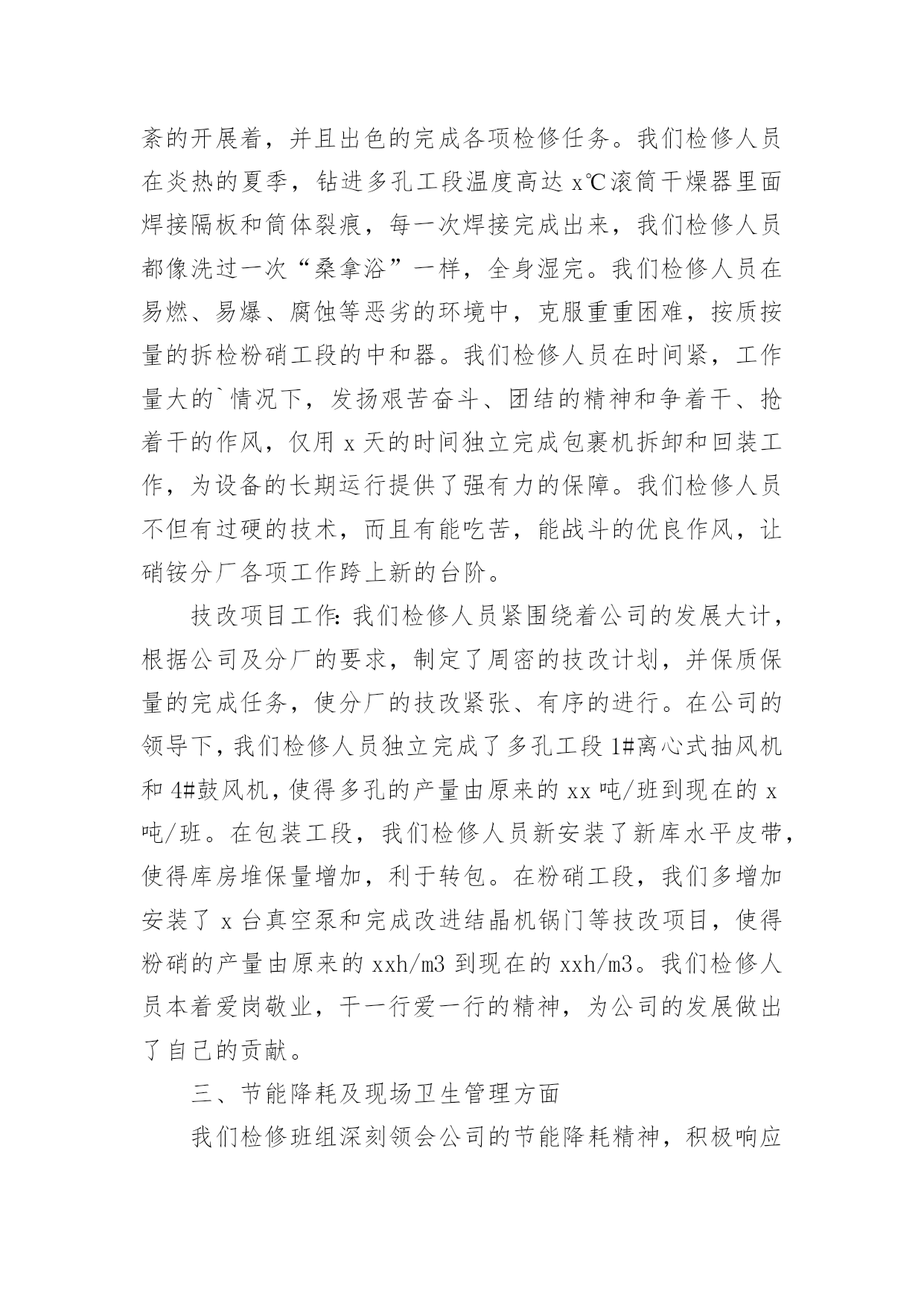 紊的开展着，并且出色的完成各项检修任务。我们检修人员在炎热的夏季，钻进多孔工段温度高达 x℃滚筒干燥器里面焊接隔板和筒体裂痕，每一次焊接完成出来，我们检修人员都像洗过一次“桑拿浴”一样，全身湿完。我们检修人员在易燃、易爆、腐蚀等恶劣的环境中，克服重重困难，按质按量的拆检粉硝工段的中和器。我们检修人员在时间紧，工作量大的`情况下，发扬艰苦奋斗、团结的精神和争着干、抢着干的作风，仅用 x 天的时间独立完成包裹机拆卸和回装工作，为设备的长期运行提供了强有力的保障。我们检修人员不但有过硬的技术，而且有能吃苦，能战斗的优良作风，让硝铵分厂各项工作跨上新的台阶。

技改项目工作：我们检修人员紧围绕着公司的发展大计，根据公司及分厂的要求，制定了周密的技改计划，并保质保量的完成任务，使分厂的技改紧张、有序的进行。在公司的领导下，我们检修人员独立完成了多孔工段 1#离心式抽风机和 4#鼓风机，使得多孔的产量由原来的 xx 吨/班到现在的 x 吨/班。在包装工段，我们检修人员新安装了新库水平皮带，使得库房堆保量增加，利于转包。在粉硝工段，我们多增加安装了 x 台真空泵和完成改进结晶机锅门等技改项目，使得粉硝的产量由原来的 xxh/m3 到现在的 xxh/m3。我们检修人员本着爱岗敬业，干一行爱一行的精神，为公司的发展做出了自己的贡献。

三、节能降耗及现场卫生管理方面

我们检修班组深刻领会公司的节能降耗精神，积极响应